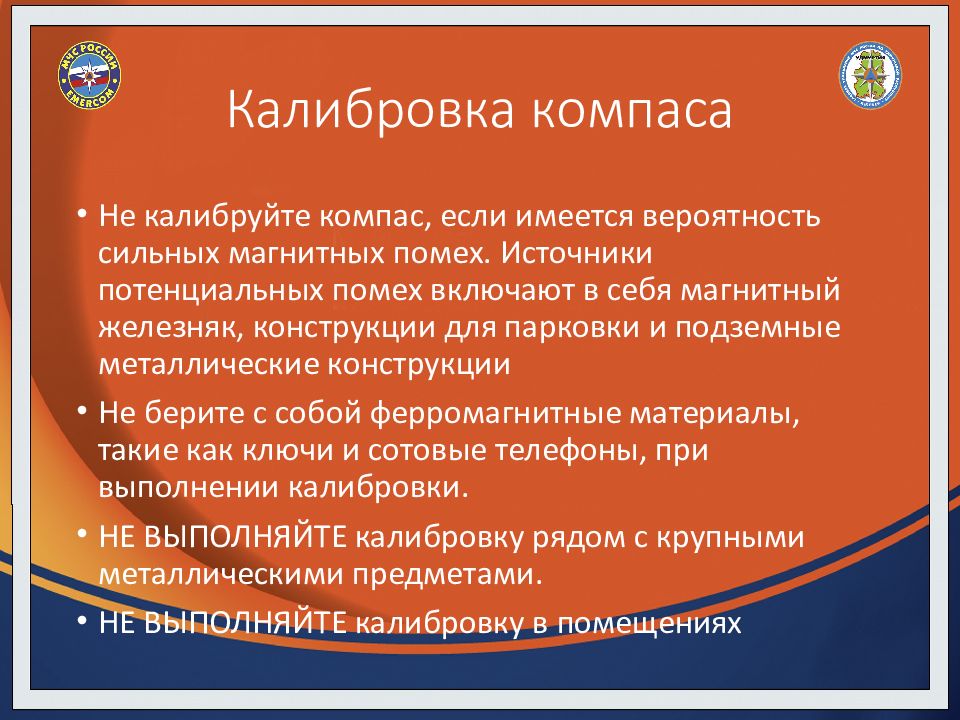 МЧС РОССИИ
EMERCOM

Калибровка компаса

• Не калибруйте компас, если имеется вероятность сильных магнитных помех. Источники потенциальных помех включают в себя магнитный железняк, конструкции для парковки и подземные металлические конструкции

• Не берите с собой ферромагнитные материалы, такие как ключи и сотовые телефоны, при выполнении калибровки.

• НЕ ВЫПОЛНЯЙТЕ калибровку рядом с крупными металлическими предметами.

• НЕ ВЫПОЛНЯЙТЕ калибровку в помещениях